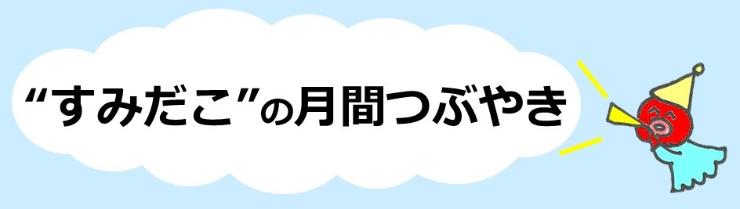 “すみだこ”の月間つぶやき